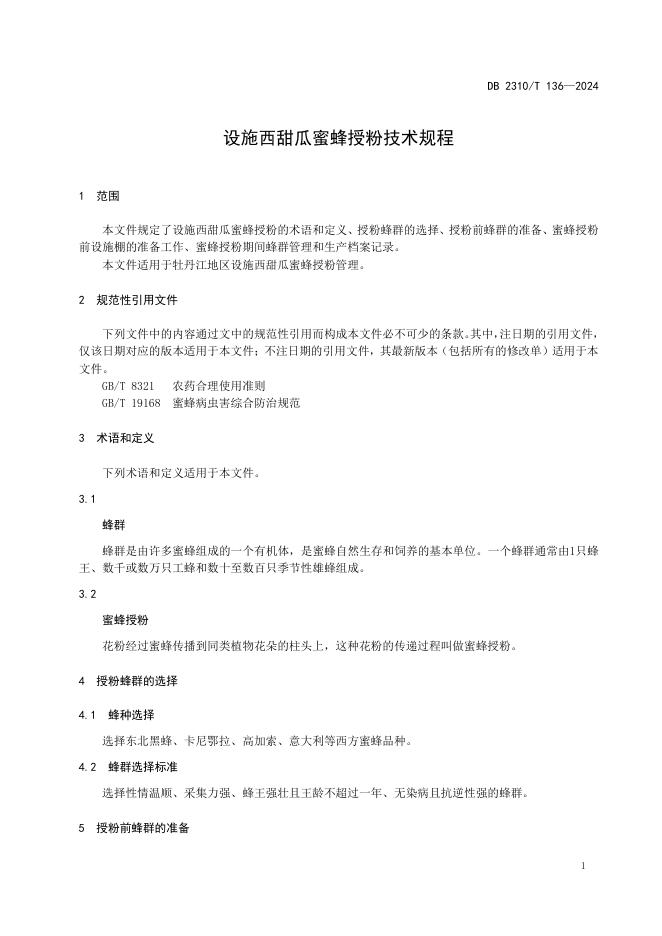 DB 2310/T 136—2024

设施西甜瓜蜜蜂授粉技术规程

1 范围

本文件规定了设施西甜瓜蜜蜂授粉的术语和定义、授粉蜂群的选择、授粉前蜂群的准备、蜜蜂授粉前设施棚的准备工作、蜜蜂授粉期间蜂群管理和生产档案记录。

本文件适用于牡丹江地区设施西甜瓜蜜蜂授粉管理。

2 规范性引用文件

下列文件中的内容通过文中的规范性引用而构成本文件必不可少的条款。其中，注日期的引用文件，仅该日期对应的版本适用于本文件；不注日期的引用文件，其最新版本（包括所有的修改单）适用于本文件。

GB/T 8321 农药合理使用准则

GB/T 19168 蜜蜂病虫害综合防治规范

3 术语和定义

下列术语和定义适用于本文件。

3.1

蜂群

蜂群是由许多蜜蜂组成的一个有机体，是蜜蜂自然生存和饲养的基本单位。一个蜂群通常由1只蜂王、数千或数万只工蜂和数十至数百只季节性雄蜂组成。

3.2

蜜蜂授粉

花粉经过蜜蜂传播到同类植物花朵的柱头上，这种花粉的传递过程叫做蜜蜂授粉。

4 授粉蜂群的选择

4.1 蜂种选择

选择东北黑蜂、卡尼鄂拉、高加索、意大利等西方蜜蜂品种。

4.2 蜂群选择标准

选择性情温顺、采集力强、蜂王强壮且王龄不超过一年、无染病且抗逆性强的蜂群。

5 授粉前蜂群的准备

1